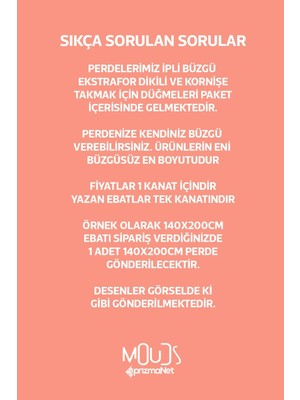 SIKÇA SORULAN SORULAR

PERDELERİMİZ İPLİ BÜZGÜ EKSTRAFOR DİKİLİ VE KORNİŞE TAKMAK İÇİN DÜĞMELERİ PAKET İÇERİSİNDE GELMEKTEDİR.

PERDENİZE KENDİNİZ BÜZGÜ VEREBİLİRSİNİZ. ÜRÜNLERİN ENİ BÜZGÜSÜZ EN BOYUTUDUR

FİYATLAR 1 KANAT İÇİNDİR YAZAN EBATLAR TEK KANATINDIR

ÖRNEK OLARAK 140X200CM EBATI SİPARİŞ VERDİĞİNİZDE 1 ADET 140X200CM PERDE GÖNDERİLECEKTİR.

DESENLER GÖRSELDE Kİ GİBİ GÖNDERİLMEKTEDİR.

MOUDS
prizmaNet